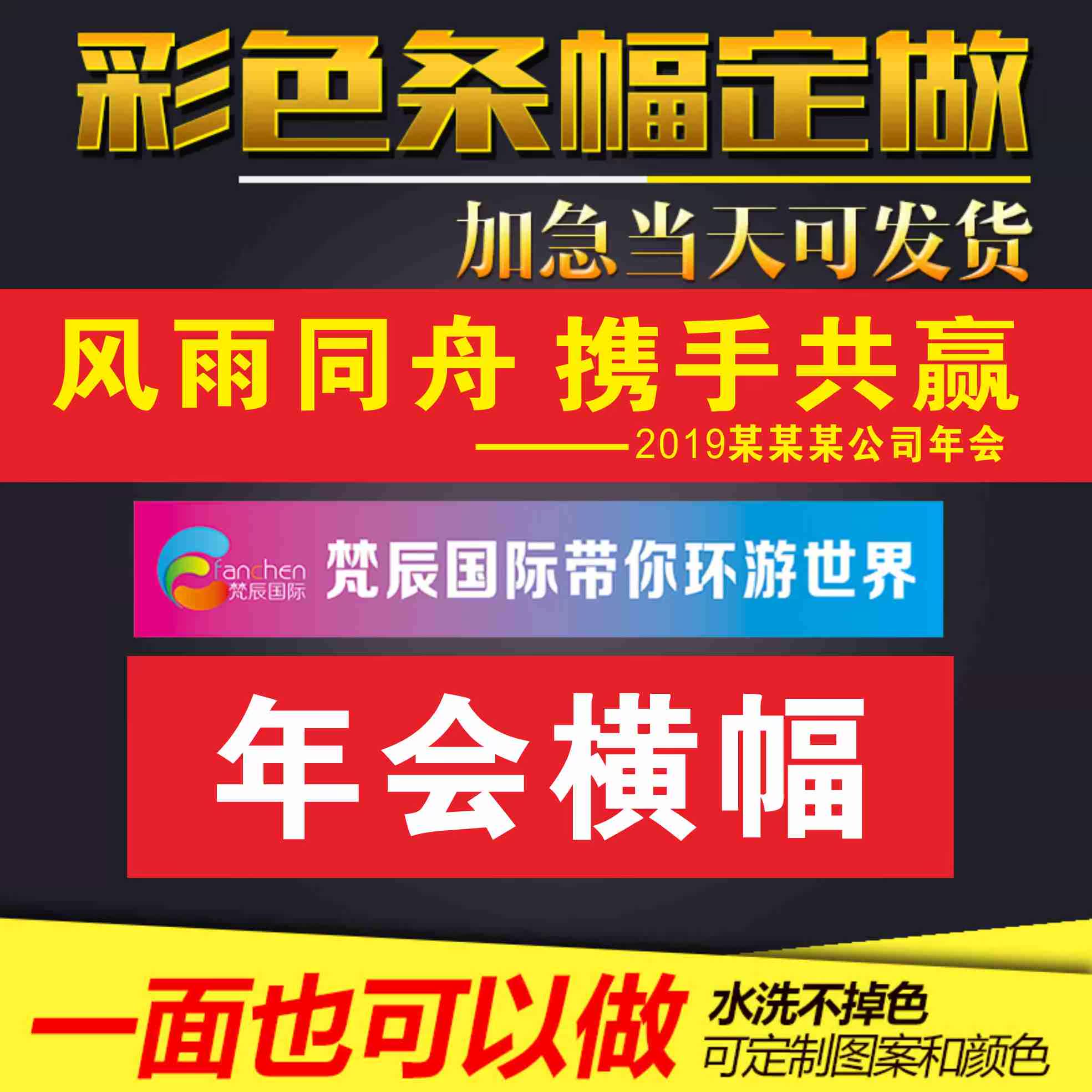 彩色条幅定做

加急当天可发货

风雨同舟 携手共赢

——2019某某某公司年会

fanchen
梵辰国际

梵辰国际带你环游世界

年会横幅

一面也可以做

水洗不掉色
可定制图案和颜色